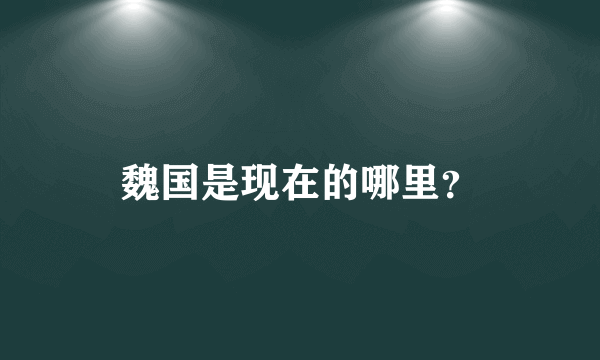 魏国是现在的哪里？